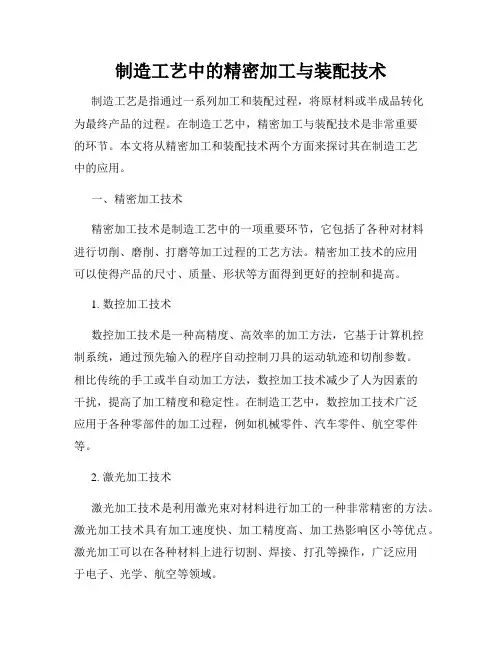 制造工艺中的精密加工与装配技术

制造工艺是指通过一系列加工和装配过程，将原材料或半成品转化为最终产品的过程。在制造工艺中，精密加工与装配技术是非常重要的环节。本文将从精密加工和装配技术两个方面来探讨其在制造工艺中的应用。

一、精密加工技术

精密加工技术是制造工艺中的一项重要环节，它包括了各种对材料进行切削、磨削、打磨等加工过程的工艺方法。精密加工技术的应用可以使得产品的尺寸、质量、形状等方面得到更好的控制和提高。

1. 数控加工技术

数控加工技术是一种高精度、高效率的加工方法，它基于计算机控制系统，通过预先输入的程序自动控制刀具的运动轨迹和切削参数。相比传统的手工或半自动加工方法，数控加工技术减少了人为因素的干扰，提高了加工精度和稳定性。在制造工艺中，数控加工技术广泛应用于各种零部件的加工过程，例如机械零件、汽车零件、航空零件等。

2. 激光加工技术

激光加工技术是利用激光束对材料进行加工的一种非常精密的方法。激光加工技术具有加工速度快、加工精度高、加工热影响区小等优点。激光加工可以在各种材料上进行切割、焊接、打孔等操作，广泛应用于电子、光学、航空等领域。